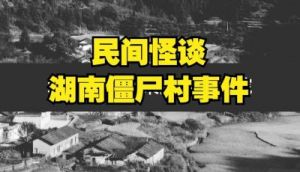 民间怪谈
湖南僵尸村事件